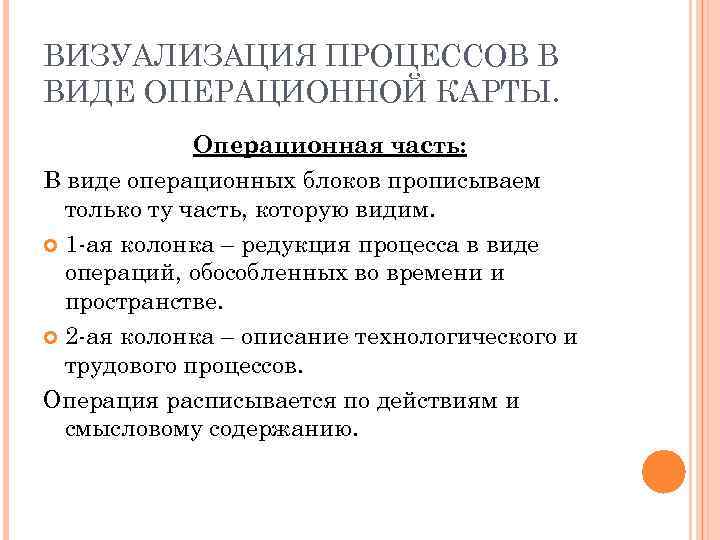 ВИЗУАЛИЗАЦИЯ ПРОЦЕССОВ В ВИДЕ ОПЕРАЦИОННОЙ КАРТЫ.

Операционная часть:

В виде операционных блоков прописываем только ту часть, которую видим.

1-ая колонка – редукция процесса в виде операций, обособленных во времени и пространстве.

2-ая колонка – описание технологического и трудового процессов.

Операция расписывается по действиям и смысловому содержанию.